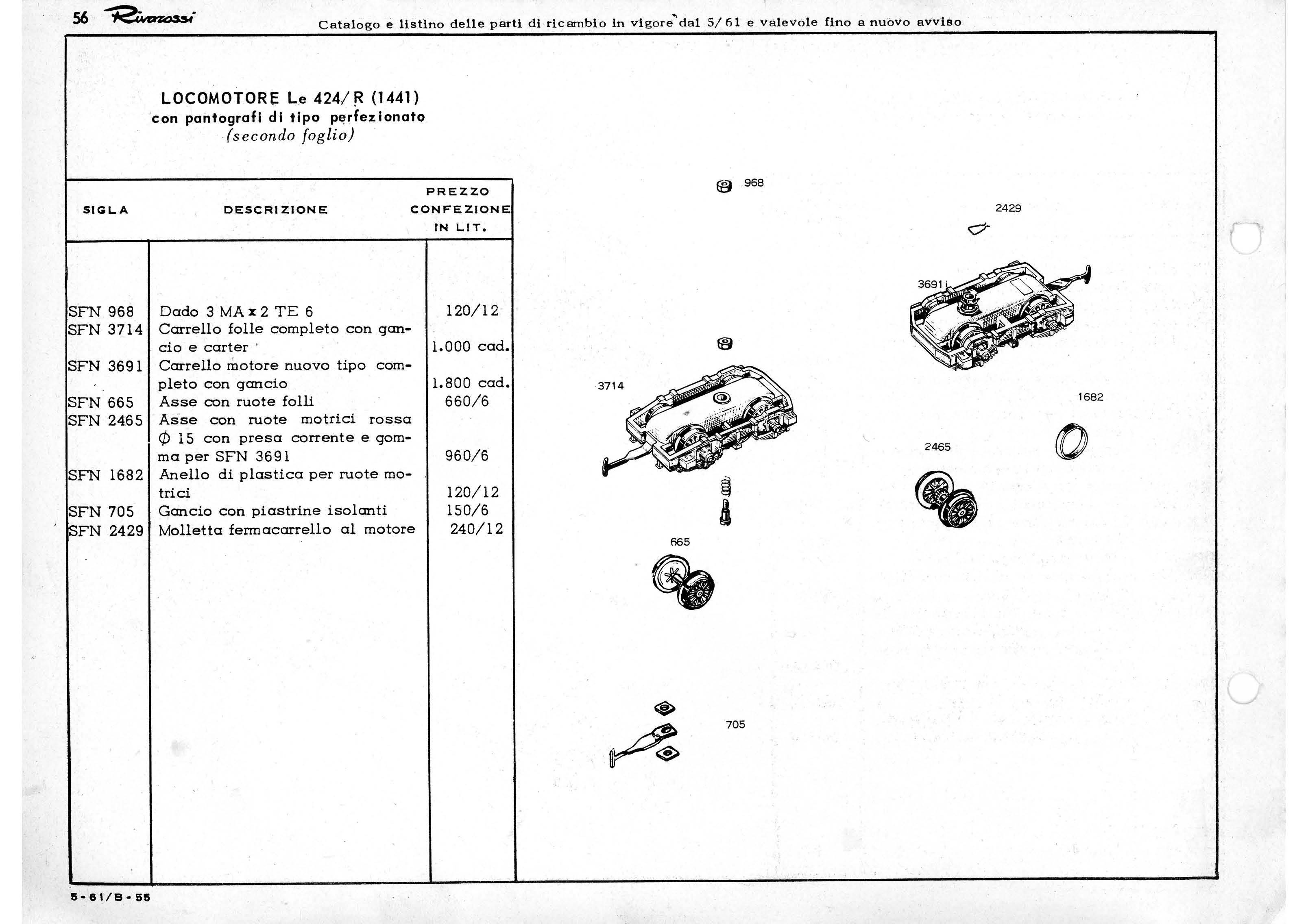 56 Rivarossi Catalogo e listino delle parti di ricambio in vigore dal 5/61 e valevole fino a nuovo avviso

LOCOMOTORE Le 424/R (1441)
con pantografi di tipo perfezionato
(secondo foglio)

| SIGLA | DESCRIZIONE | PREZZO CONFEZIONE IN LIT. |
|---|---|---|
| SFN 968 | Dado 3 MA x 2 TE 6 | 120/12 |
| SFN 3714 | Carrello folle completo con gancio e carter | 1.000 cad. |
| SFN 3691 | Carrello motore nuovo tipo completo con gancio | 1.800 cad. |
| SFN 665 | Asse con ruote folli | 660/6 |
| SFN 2465 | Asse con ruote motrici rossa $\phi$ 15 con presa corrente e gomma per SFN 3691 | 960/6 |
| SFN 1682 | Anello di plastica per ruote motrici | 120/12 |
| SFN 705 | Gancio con piastrine isolanti | 150/6 |
| SFN 2429 | Molletta fermacarrello al motore | 240/12 |

968
2429
3691
3714
1682
2465
665
705

5-61/B-55